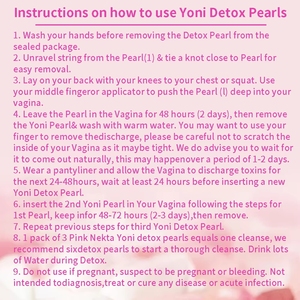 Instructions on how to use Yoni Detox Pearls

1. Wash your hands before removing the Detox Pearl from the sealed package.
2. Unravel string from the Pearl(1) & tie a knot close to Pearl for easy removal.
3. Lay on your back with your knees to your chest or squat. Use your middle fingeror applicator to push the Pearl (l) deep into your vagina.
4. Leave the Pearl in the Vagina for 48 hours (2 days), then remove the Yoni Pearl& wash with warm water. You may want to use your finger to remove thedischarge, please be careful not to scratch the inside of your Vagina as it maybe tight. We do advise you to wait for it to come out naturally, this may happenover a period of 1-2 days.
5. Wear a pantyliner and allow the Vagina to discharge toxins for the next 24-48hours, wait at least 24 hours before inserting a new Yoni Detox Pearl.
6. insert the 2nd Yoni Pearl in Your Vagina following the steps for 1st Pearl, keep infor 48-72 hours (2-3 days),then remove.
7. Repeat previous steps for third Yoni Detox Pearl.
8. 1 pack of 3 Pink Nekta Yoni detox pearls equals one cleanse, we recommend sixdetox pearls to start a thorough cleanse. Drink lots of Water during Detox.
9. Do not use if pregnant, suspect to be pregnant or bleeding. Not intended todiagnosis,treat or cure any disease or acute infection.